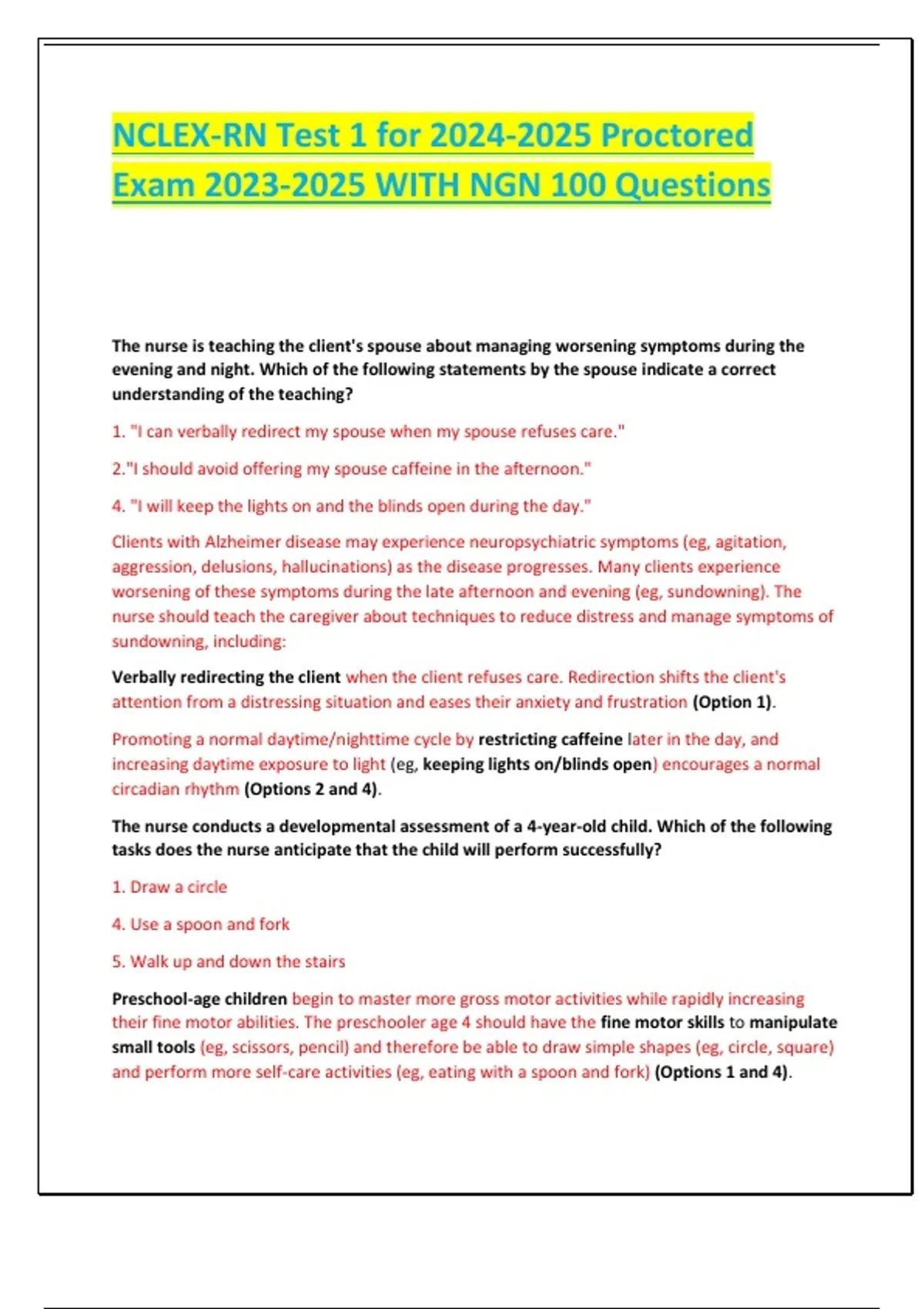 NCLEX-RN Test 1 for 2024-2025 Proctored Exam 2023-2025 WITH NGN 100 Questions

The nurse is teaching the client's spouse about managing worsening symptoms during the evening and night. Which of the following statements by the spouse indicate a correct understanding of the teaching?

1. "I can verbally redirect my spouse when my spouse refuses care."

2."I should avoid offering my spouse caffeine in the afternoon."

4. "I will keep the lights on and the blinds open during the day."

Clients with Alzheimer disease may experience neuropsychiatric symptoms (eg, agitation, aggression, delusions, hallucinations) as the disease progresses. Many clients experience worsening of these symptoms during the late afternoon and evening (eg, sundowning). The nurse should teach the caregiver about techniques to reduce distress and manage symptoms of sundowning, including:

Verbally redirecting the client when the client refuses care. Redirection shifts the client's attention from a distressing situation and eases their anxiety and frustration (Option 1).

Promoting a normal daytime/nighttime cycle by restricting caffeine later in the day, and increasing daytime exposure to light (eg, keeping lights on/blinds open) encourages a normal circadian rhythm (Options 2 and 4).

The nurse conducts a developmental assessment of a 4-year-old child. Which of the following tasks does the nurse anticipate that the child will perform successfully?

1. Draw a circle

4. Use a spoon and fork

5. Walk up and down the stairs

Preschool-age children begin to master more gross motor activities while rapidly increasing their fine motor abilities. The preschooler age 4 should have the fine motor skills to manipulate small tools (eg, scissors, pencil) and therefore be able to draw simple shapes (eg, circle, square) and perform more self-care activities (eg, eating with a spoon and fork) (Options 1 and 4).